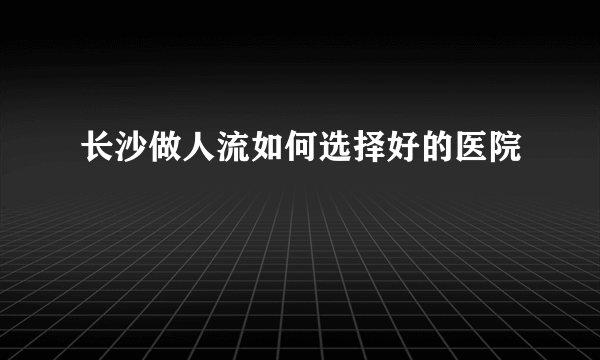 长沙做人流如何选择好的医院